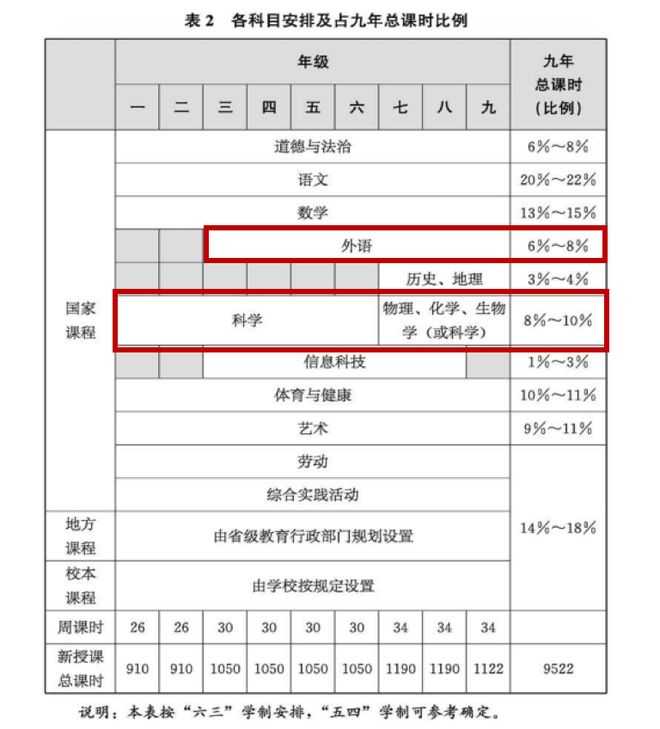 表 2　各科目安排及占九年总课时比例

| | 年级 | | | | | | | | | 九年总课时（比例） |
|---|---|---|---|---|---|---|---|---|---|---|
| | 一 | 二 | 三 | 四 | 五 | 六 | 七 | 八 | 九 | |
| 国家课程 | 道德与法治 | | | | | | | | | 6%～8% |
| | 语文 | | | | | | | | | 20%～22% |
| | 数学 | | | | | | | | | 13%～15% |
| | | | 外语 | | | | | | | 6%～8% |
| | | | | | | | 历史、地理 | | | 3%～4% |
| | 科学 | | | | | | 物理、化学、生物学（或科学） | | | 8%～10% |
| | | | 信息科技 | | | | | | | 1%～3% |
| | 体育与健康 | | | | | | | | | 10%～11% |
| | 艺术 | | | | | | | | | 9%～11% |
| | 劳动 | | | | | | | | | 14%～18% |
| | 综合实践活动 | | | | | | | | | |
| 地方课程 | 由省级教育行政部门规划设置 | | | | | | | | | |
| 校本课程 | 由学校按规定设置 | | | | | | | | | |
| 周课时 | 26 | 26 | 30 | 30 | 30 | 30 | 34 | 34 | 34 | |
| 新授课总课时 | 910 | 910 | 1050 | 1050 | 1050 | 1050 | 1190 | 1190 | 1122 | 9522 |

说明：本表按“六三”学制安排，“五四”学制可参考确定。